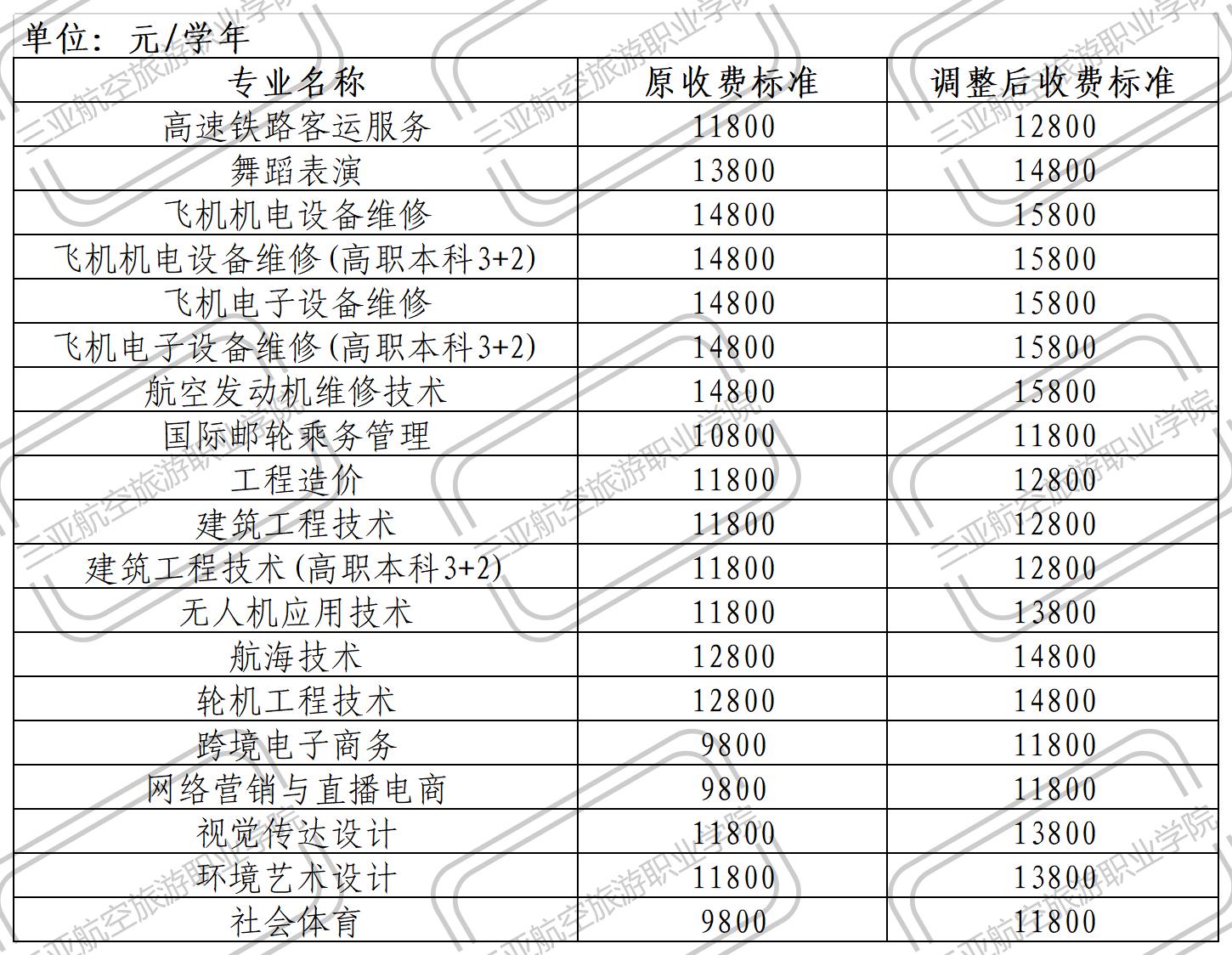 单位：元/学年

| 专业名称 | 原收费标准 | 调整后收费标准 |
|---|---|---|
| 高速铁路客运服务 | 11800 | 12800 |
| 舞蹈表演 | 13800 | 14800 |
| 飞机机电设备维修 | 14800 | 15800 |
| 飞机机电设备维修(高职本科3+2) | 14800 | 15800 |
| 飞机电子设备维修 | 14800 | 15800 |
| 飞机电子设备维修(高职本科3+2) | 14800 | 15800 |
| 航空发动机维修技术 | 14800 | 15800 |
| 国际邮轮乘务管理 | 10800 | 11800 |
| 工程造价 | 11800 | 12800 |
| 建筑工程技术 | 11800 | 12800 |
| 建筑工程技术(高职本科3+2) | 11800 | 12800 |
| 无人机应用技术 | 11800 | 13800 |
| 航海技术 | 12800 | 14800 |
| 轮机工程技术 | 12800 | 14800 |
| 跨境电子商务 | 9800 | 11800 |
| 网络营销与直播电商 | 9800 | 11800 |
| 视觉传达设计 | 11800 | 13800 |
| 环境艺术设计 | 11800 | 13800 |
| 社会体育 | 9800 | 11800 |

三亚航空旅游职业学院